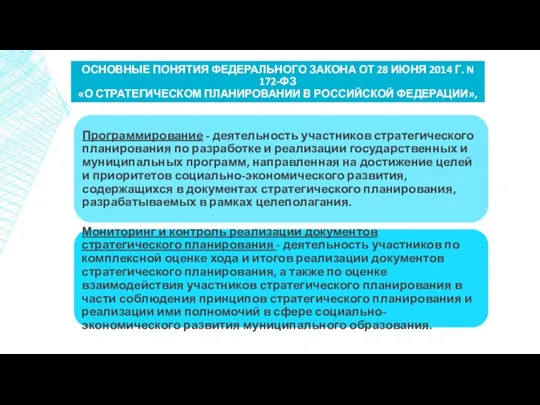 ОСНОВНЫЕ ПОНЯТИЯ ФЕДЕРАЛЬНОГО ЗАКОНА ОТ 28 ИЮНЯ 2014 Г. N 172-ФЗ
«О СТРАТЕГИЧЕСКОМ ПЛАНИРОВАНИИ В РОССИЙСКОЙ ФЕДЕРАЦИИ»,

Программирование - деятельность участников стратегического планирования по разработке и реализации государственных и муниципальных программ, направленная на достижение целей и приоритетов социально-экономического развития, содержащихся в документах стратегического планирования, разрабатываемых в рамках целеполагания.

Мониторинг и контроль реализации документов стратегического планирования - деятельность участников по комплексной оценке хода и итогов реализации документов стратегического планирования, а также по оценке взаимодействия участников стратегического планирования в части соблюдения принципов стратегического планирования и реализации ими полномочий в сфере социально-экономического развития муниципального образования.